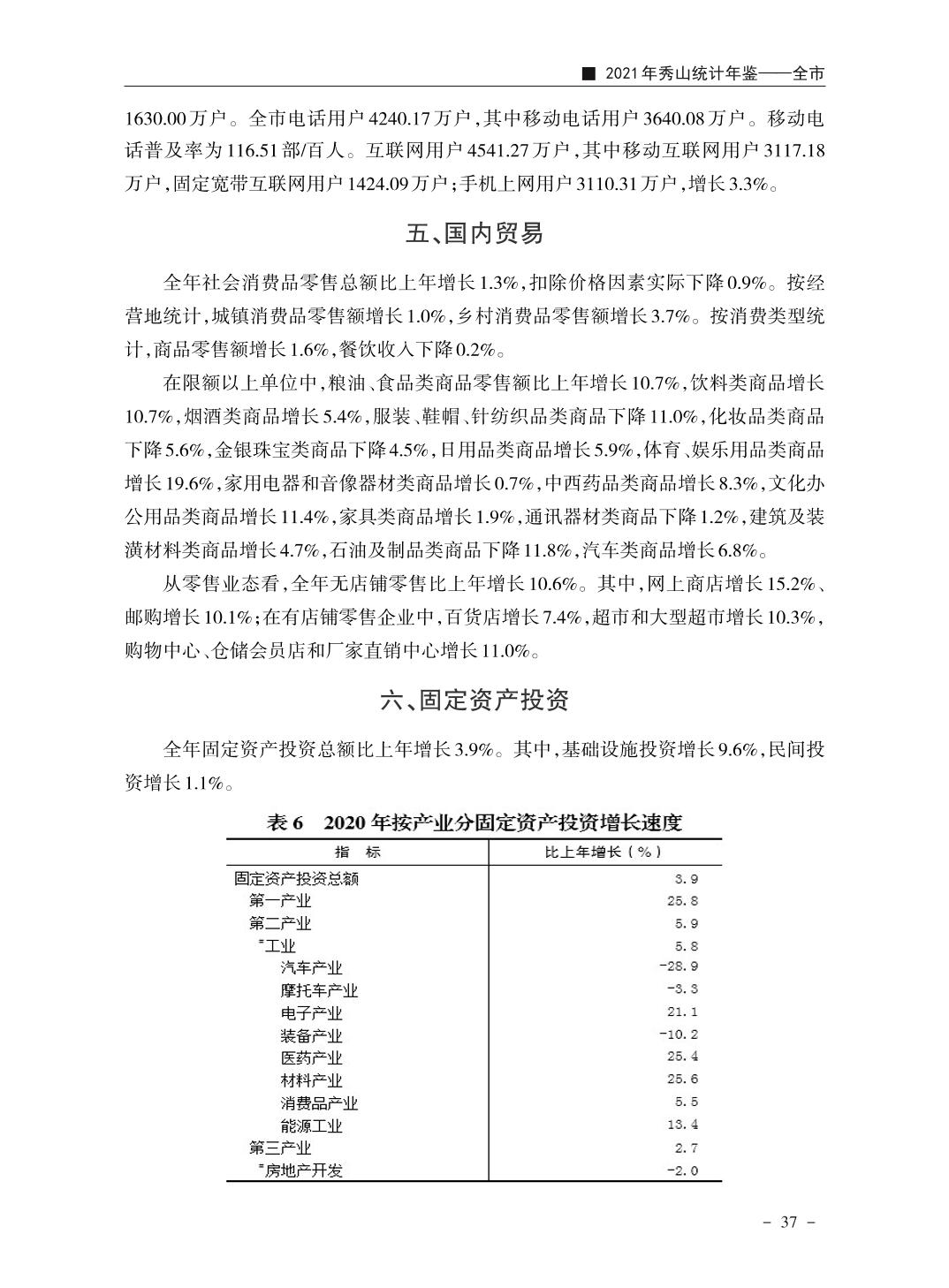 ■ 2021年秀山统计年鉴——全市

1630.00万户。全市电话用户4240.17万户，其中移动电话用户3640.08万户。移动电话普及率为116.51部/百人。互联网用户4541.27万户，其中移动互联网用户3117.18万户，固定宽带互联网用户1424.09万户；手机上网用户3110.31万户，增长3.3%。

五、国内贸易

全年社会消费品零售总额比上年增长1.3%，扣除价格因素实际下降0.9%。按经营地统计，城镇消费品零售额增长1.0%，乡村消费品零售额增长3.7%。按消费类型统计，商品零售额增长1.6%，餐饮收入下降0.2%。

在限额以上单位中，粮油、食品类商品零售额比上年增长10.7%，饮料类商品增长10.7%，烟酒类商品增长5.4%，服装、鞋帽、针纺织品类商品下降11.0%，化妆品类商品下降5.6%，金银珠宝类商品下降4.5%，日用品类商品增长5.9%，体育、娱乐用品类商品增长19.6%，家用电器和音像器材类商品增长0.7%，中西药品类商品增长8.3%，文化办公用品类商品增长11.4%，家具类商品增长1.9%，通讯器材类商品下降1.2%，建筑及装潢材料类商品增长4.7%，石油及制品类商品下降11.8%，汽车类商品增长6.8%。

从零售业态看，全年无店铺零售比上年增长10.6%。其中，网上商店增长15.2%、邮购增长10.1%；在有店铺零售企业中，百货店增长7.4%，超市和大型超市增长10.3%，购物中心、仓储会员店和厂家直销中心增长11.0%。

六、固定资产投资

全年固定资产投资总额比上年增长3.9%。其中，基础设施投资增长9.6%，民间投资增长1.1%。

表6　2020年按产业分固定资产投资增长速度

| 指　标 | 比上年增长（%） |
|---|---|
| 固定资产投资总额 | 3.9 |
| 第一产业 | 25.8 |
| 第二产业 | 5.9 |
| #工业 | 5.8 |
| 汽车产业 | -28.9 |
| 摩托车产业 | -3.3 |
| 电子产业 | 21.1 |
| 装备产业 | -10.2 |
| 医药产业 | 25.4 |
| 材料产业 | 25.6 |
| 消费品产业 | 5.5 |
| 能源工业 | 13.4 |
| 第三产业 | 2.7 |
| #房地产开发 | -2.0 |

- 37 -